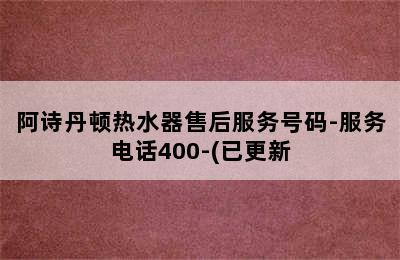 阿诗丹顿热水器售后服务号码-服务电话400-(已更新